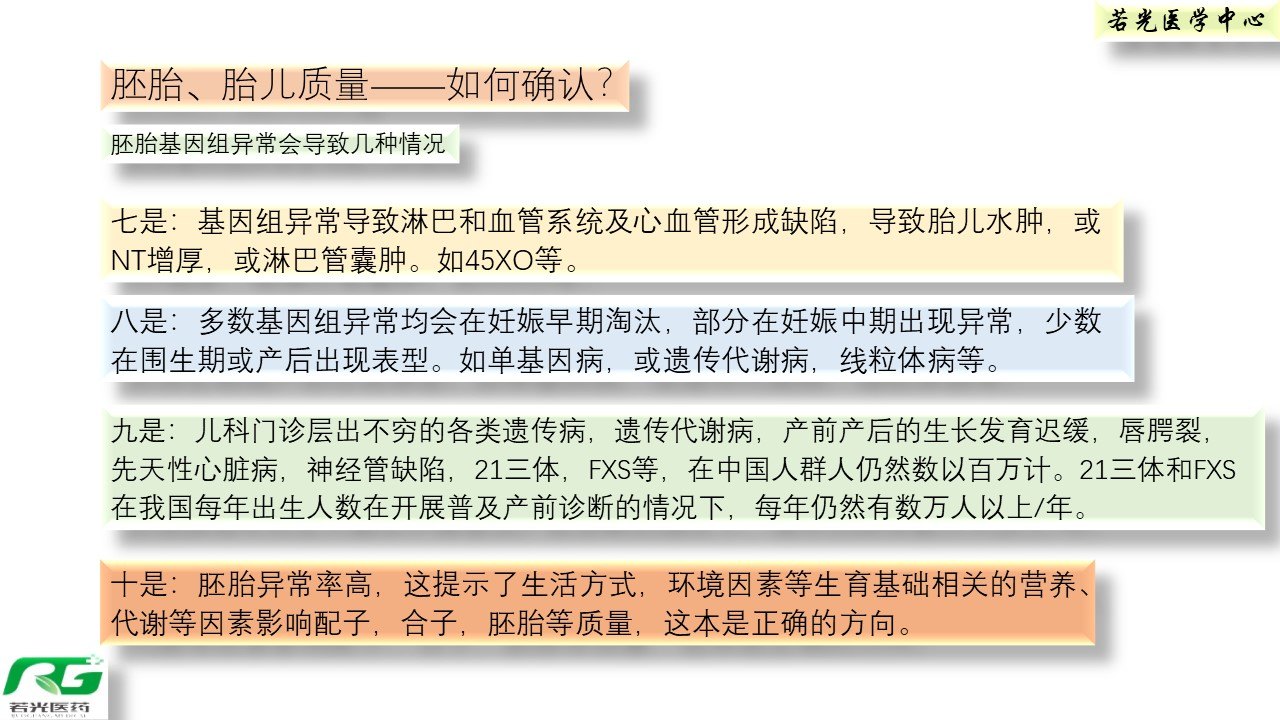 若光医学中心

胚胎、胎儿质量——如何确认?

胚胎基因组异常会导致几种情况

七是：基因组异常导致淋巴和血管系统及心血管形成缺陷，导致胎儿水肿，或NT增厚，或淋巴管囊肿。如45XO等。

八是：多数基因组异常均会在妊娠早期淘汰，部分在妊娠中期出现异常，少数在围生期或产后出现表型。如单基因病，或遗传代谢病，线粒体病等。

九是：儿科门诊层出不穷的各类遗传病，遗传代谢病，产前产后的生长发育迟缓，唇腭裂，先天性心脏病，神经管缺陷，21三体，FXS等，在中国人群人仍然数以百万计。21三体和FXS在我国每年出生人数在开展普及产前诊断的情况下，每年仍然有数万人以上/年。

十是：胚胎异常率高，这提示了生活方式，环境因素等生育基础相关的营养、代谢等因素影响配子，合子，胚胎等质量，这本是正确的方向。

RG
若光医药
RUOGUANG MEDICAL